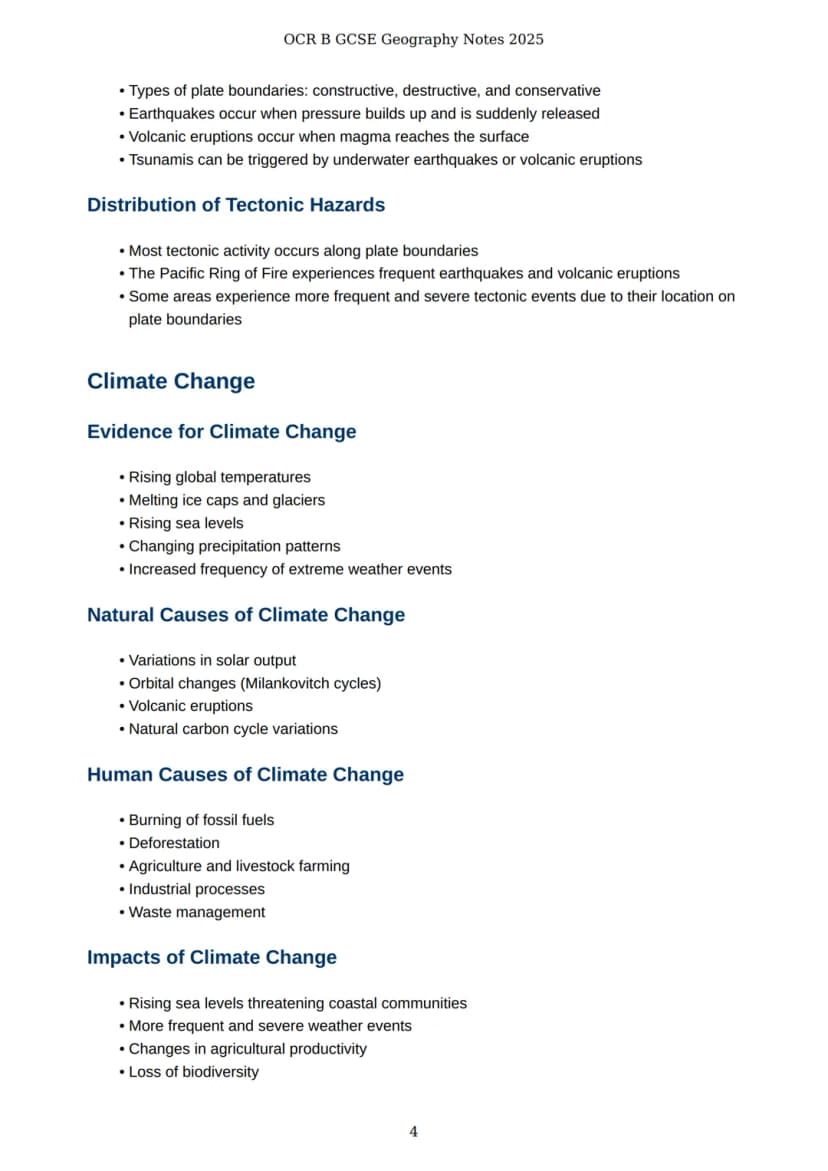 OCR B GCSE Geography Notes 2025

• Types of plate boundaries: constructive, destructive, and conservative
• Earthquakes occur when pressure builds up and is suddenly released
• Volcanic eruptions occur when magma reaches the surface
• Tsunamis can be triggered by underwater earthquakes or volcanic eruptions

Distribution of Tectonic Hazards

• Most tectonic activity occurs along plate boundaries
• The Pacific Ring of Fire experiences frequent earthquakes and volcanic eruptions
• Some areas experience more frequent and severe tectonic events due to their location on plate boundaries

Climate Change

Evidence for Climate Change

• Rising global temperatures
• Melting ice caps and glaciers
• Rising sea levels
• Changing precipitation patterns
• Increased frequency of extreme weather events

Natural Causes of Climate Change

• Variations in solar output
• Orbital changes (Milankovitch cycles)
• Volcanic eruptions
• Natural carbon cycle variations

Human Causes of Climate Change

• Burning of fossil fuels
• Deforestation
• Agriculture and livestock farming
• Industrial processes
• Waste management

Impacts of Climate Change

• Rising sea levels threatening coastal communities
• More frequent and severe weather events
• Changes in agricultural productivity
• Loss of biodiversity

4